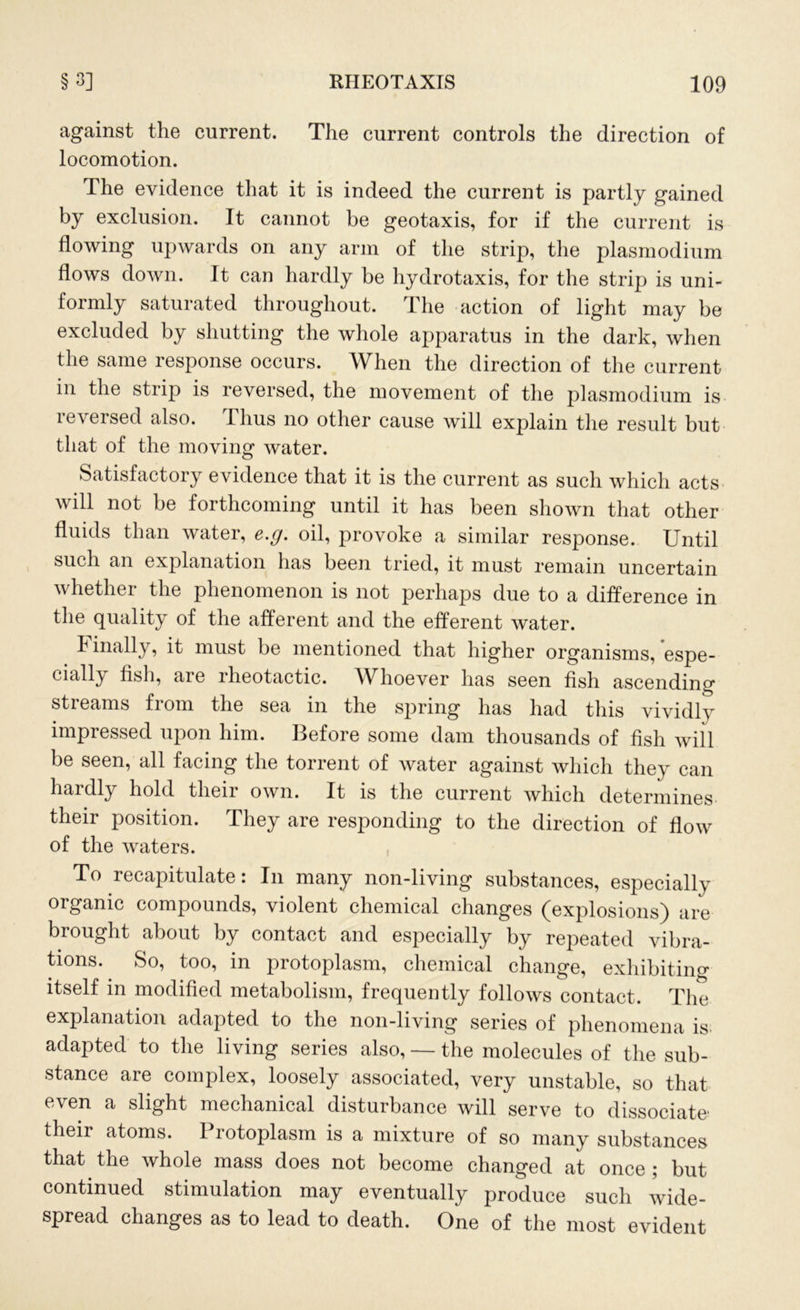 § 3] RHEOTAXIS 109

against the current. The current controls the direction of locomotion.

The evidence that it is indeed the current is partly gained by exclusion. It cannot be geotaxis, for if the current is flowing upwards on any arm of the strip, the plasmodium flows down. It can hardly be hydrotaxis, for the strip is uniformly saturated throughout. The action of light may be excluded by shutting the whole apparatus in the dark, when the same response occurs. When the direction of the current in the strip is reversed, the movement of the plasmodium is reversed also. Thus no other cause will explain the result but that of the moving water.

Satisfactory evidence that it is the current as such which acts will not be forthcoming until it has been shown that other fluids than water, e.g. oil, provoke a similar response. Until such an explanation has been tried, it must remain uncertain whether the phenomenon is not perhaps due to a difference in the quality of the afferent and the efferent water.

Finally, it must be mentioned that higher organisms, especially fish, are rheotactic. Whoever has seen fish ascending streams from the sea in the spring has had this vividly impressed upon him. Before some dam thousands of fish will be seen, all facing the torrent of water against which they can hardly hold their own. It is the current which determines their position. They are responding to the direction of flow of the waters.

To recapitulate: In many non-living substances, especially organic compounds, violent chemical changes (explosions) are brought about by contact and especially by repeated vibrations. So, too, in protoplasm, chemical change, exhibiting itself in modified metabolism, frequently follows contact. The explanation adapted to the non-living series of phenomena is adapted to the living series also, — the molecules of the substance are complex, loosely associated, very unstable, so that even a slight mechanical disturbance will serve to dissociate their atoms. Protoplasm is a mixture of so many substances that the whole mass does not become changed at once; but continued stimulation may eventually produce such widespread changes as to lead to death. One of the most evident